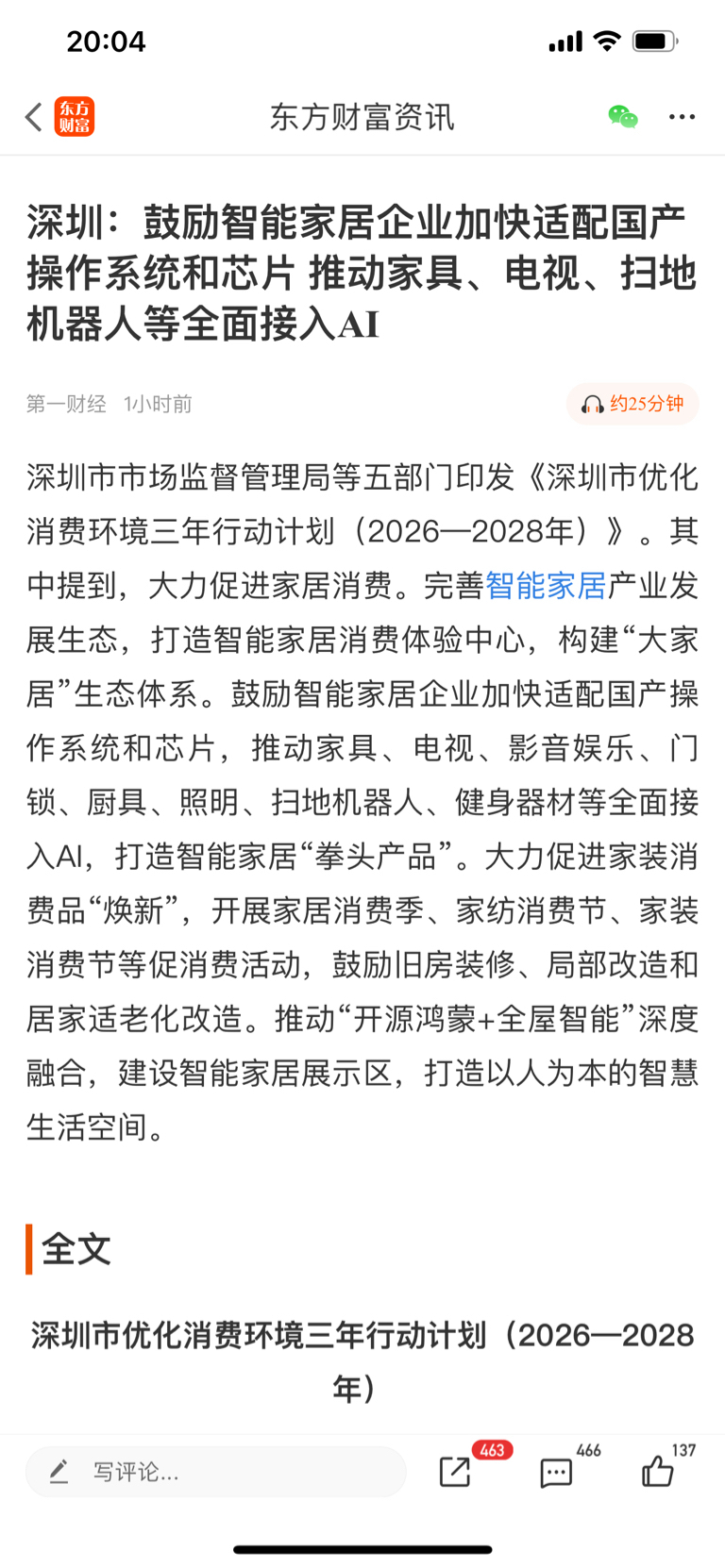 20:04

东方财富

东方财富资讯

深圳：鼓励智能家居企业加快适配国产操作系统和芯片 推动家具、电视、扫地机器人等全面接入AI

第一财经 1小时前

约25分钟

深圳市市场监督管理局等五部门印发《深圳市优化消费环境三年行动计划（2026—2028年）》。其中提到，大力促进家居消费。完善智能家居产业发展生态，打造智能家居消费体验中心，构建“大家居”生态体系。鼓励智能家居企业加快适配国产操作系统和芯片，推动家具、电视、影音娱乐、门锁、厨具、照明、扫地机器人、健身器材等全面接入AI，打造智能家居“拳头产品”。大力促进家装消费品“焕新”，开展家居消费季、家纺消费节、家装消费节等促消费活动，鼓励旧房装修、局部改造和居家适老化改造。推动“开源鸿蒙+全屋智能”深度融合，建设智能家居展示区，打造以人为本的智慧生活空间。

全文

深圳市优化消费环境三年行动计划（2026—2028年）

写评论...

463

466

137